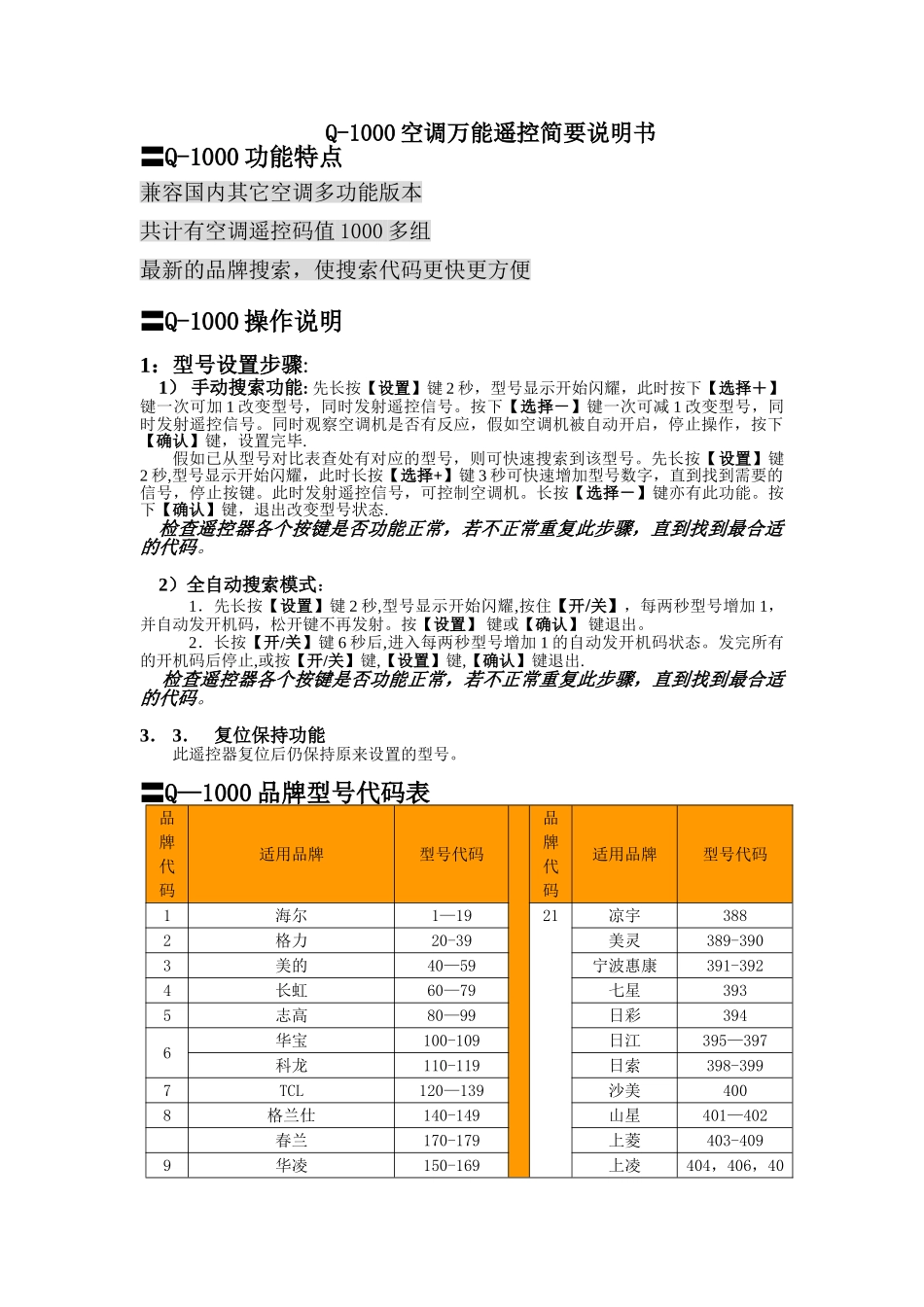 Q-1000 空调万能遥控简要说明书

〓Q-1000 功能特点

兼容国内其它空调多功能版本

共计有空调遥控码值 1000 多组

最新的品牌搜索，使搜索代码更快更方便

〓Q-1000 操作说明

1：型号设置步骤:

1） 手动搜索功能: 先长按【设置】键 2 秒，型号显示开始闪耀，此时按下【选择＋】键一次可加 1 改变型号，同时发射遥控信号。按下【选择－】键一次可减 1 改变型号，同时发射遥控信号。同时观察空调机是否有反应，假如空调机被自动开启，停止操作，按下【确认】键，设置完毕.

假如已从型号对比表查处有对应的型号，则可快速搜索到该型号。先长按【设置】键 2 秒,型号显示开始闪耀，此时长按【选择+】键 3 秒可快速增加型号数字，直到找到需要的信号，停止按键。此时发射遥控信号，可控制空调机。长按【选择－】键亦有此功能。按下【确认】键，退出改变型号状态.

检查遥控器各个按键是否功能正常，若不正常重复此步骤，直到找到最合适的代码。

2）全自动搜索模式：

1．先长按【设置】键 2 秒,型号显示开始闪耀,按住【开/关】，每两秒型号增加 1，并自动发开机码，松开键不再发射。按【设置】 键或【确认】 键退出。

2．长按【开/关】键 6 秒后,进入每两秒型号增加 1 的自动发开机码状态。发完所有的开机码后停止,或按【开/关】键,【设置】键,【确认】键退出.

检查遥控器各个按键是否功能正常，若不正常重复此步骤，直到找到最合适的代码。

3． 3． 复位保持功能

此遥控器复位后仍保持原来设置的型号。

〓Q—1000 品牌型号代码表

| 品牌代码 | 适用品牌 | 型号代码 | | 品牌代码 | 适用品牌 | 型号代码 |
|---|---|---|---|---|---|---|
| 1 | 海尔 | 1—19 | | 21 | 凉宇 | 388 |
| 2 | 格力 | 20-39 | | | 美灵 | 389-390 |
| 3 | 美的 | 40—59 | | | 宁波惠康 | 391-392 |
| 4 | 长虹 | 60—79 | | | 七星 | 393 |
| 5 | 志高 | 80—99 | | | 日彩 | 394 |
| 6 | 华宝 | 100-109 | | | 日江 | 395—397 |
| | 科龙 | 110-119 | | | 日索 | 398-399 |
| 7 | TCL | 120—139 | | | 沙美 | 400 |
| 8 | 格兰仕 | 140-149 | | | 山星 | 401—402 |
| | 春兰 | 170-179 | | | 上菱 | 403-409 |
| 9 | 华凌 | 150-169 | | | 上凌 | 404，406，40 |